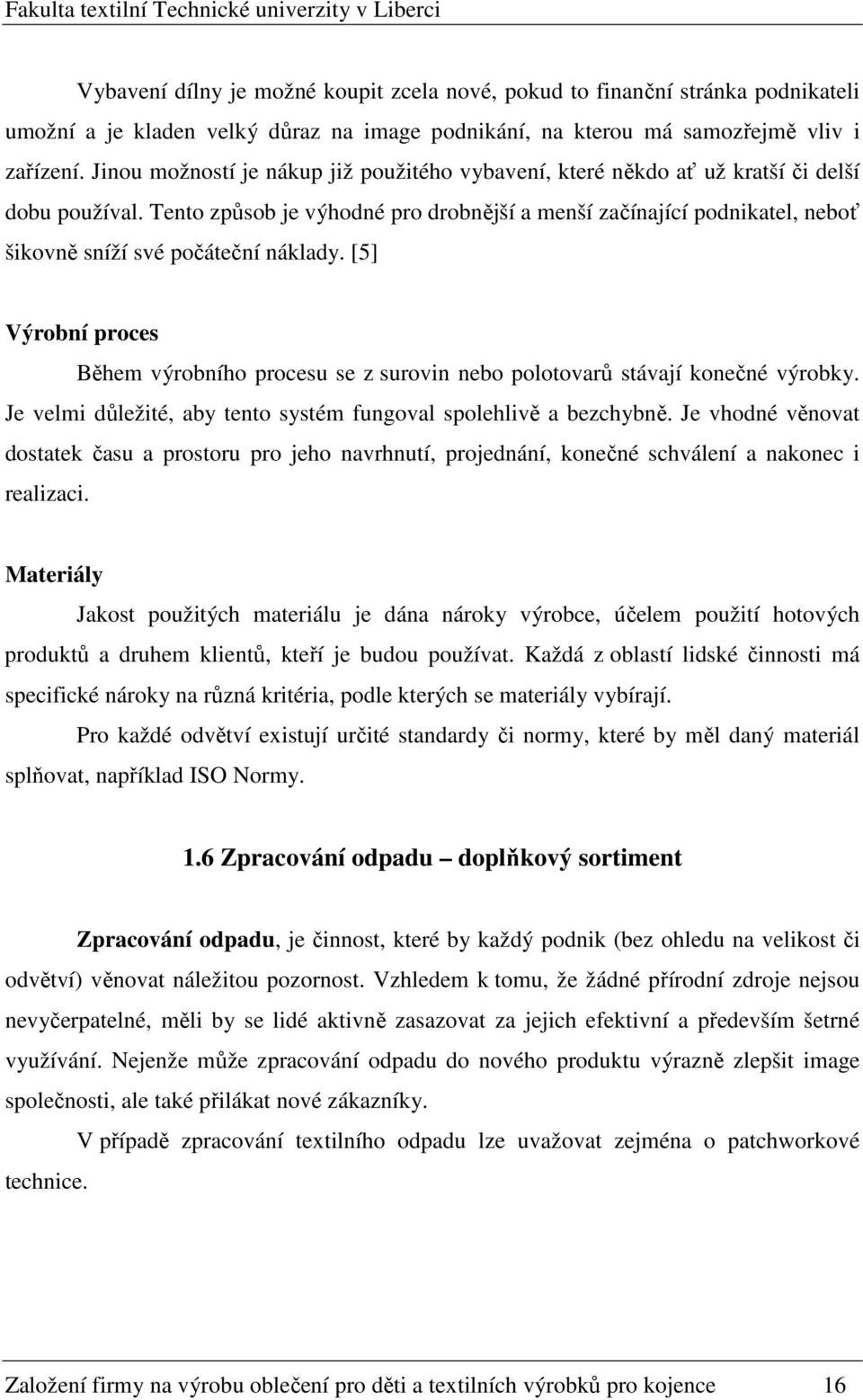 Fakulta textilní Technické univerzity v Liberci

Vybavení dílny je možné koupit zcela nové, pokud to finanční stránka podnikateli umožní a je kladen velký důraz na image podnikání, na kterou má samozřejmě vliv i zařízení. Jinou možností je nákup již použitého vybavení, které někdo ať už kratší či delší dobu používal. Tento způsob je výhodné pro drobnější a menší začínající podnikatel, neboť šikovně sníží své počáteční náklady. [5]

Výrobní proces

Během výrobního procesu se z surovin nebo polotovarů stávají konečné výrobky. Je velmi důležité, aby tento systém fungoval spolehlivě a bezchybně. Je vhodné věnovat dostatek času a prostoru pro jeho navrhnutí, projednání, konečné schválení a nakonec i realizaci.

Materiály

Jakost použitých materiálu je dána nároky výrobce, účelem použití hotových produktů a druhem klientů, kteří je budou používat. Každá z oblastí lidské činnosti má specifické nároky na různá kritéria, podle kterých se materiály vybírají.

Pro každé odvětví existují určité standardy či normy, které by měl daný materiál splňovat, například ISO Normy.

1.6 Zpracování odpadu – doplňkový sortiment

Zpracování odpadu, je činnost, které by každý podnik (bez ohledu na velikost či odvětví) věnovat náležitou pozornost. Vzhledem k tomu, že žádné přírodní zdroje nejsou nevyčerpatelné, měli by se lidé aktivně zasazovat za jejich efektivní a především šetrné využívání. Nejenže může zpracování odpadu do nového produktu výrazně zlepšit image společnosti, ale také přilákat nové zákazníky.

V případě zpracování textilního odpadu lze uvažovat zejména o patchworkové technice.

Založení firmy na výrobu oblečení pro děti a textilních výrobků pro kojence 16